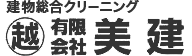 建物総合クリーニング

越 有限会社 美建